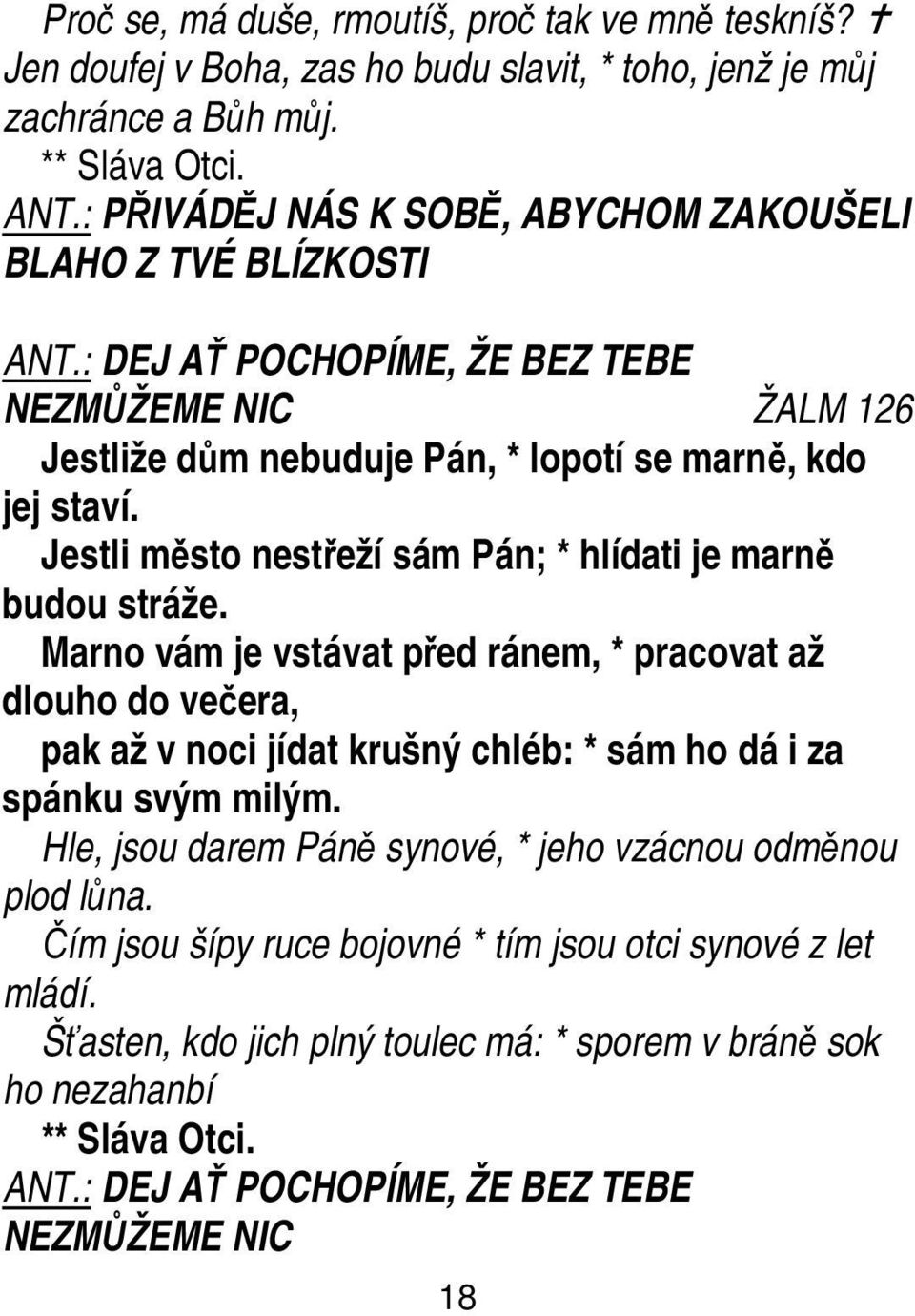 Proč se, má duše, rmoutíš, proč tak ve mně teskníš? † Jen doufej v Boha, zas ho budu slavit, * toho, jenž je můj zachránce a Bůh můj.
** Sláva Otci.
ANT.: PŘIVÁDĚJ NÁS K SOBĚ, ABYCHOM ZAKOUŠELI BLAHO Z TVÉ BLÍZKOSTI

ANT.: DEJ AŤ POCHOPÍME, ŽE BEZ TEBE NEZMŮŽEME NIC

ŽALM 126

Jestliže dům nebuduje Pán, * lopotí se marně, kdo jej staví.
Jestli město nestřeží sám Pán; * hlídati je marně budou stráže.
Marno vám je vstávat před ránem, * pracovat až dlouho do večera,
pak až v noci jídat krušný chléb: * sám ho dá i za spánku svým milým.
Hle, jsou darem Páně synové, * jeho vzácnou odměnou plod lůna.
Čím jsou šípy ruce bojovné * tím jsou otci synové z let mládí.
Šťasten, kdo jich plný toulec má: * sporem v bráně sok ho nezahanbí
** Sláva Otci.
ANT.: DEJ AŤ POCHOPÍME, ŽE BEZ TEBE NEZMŮŽEME NIC

18